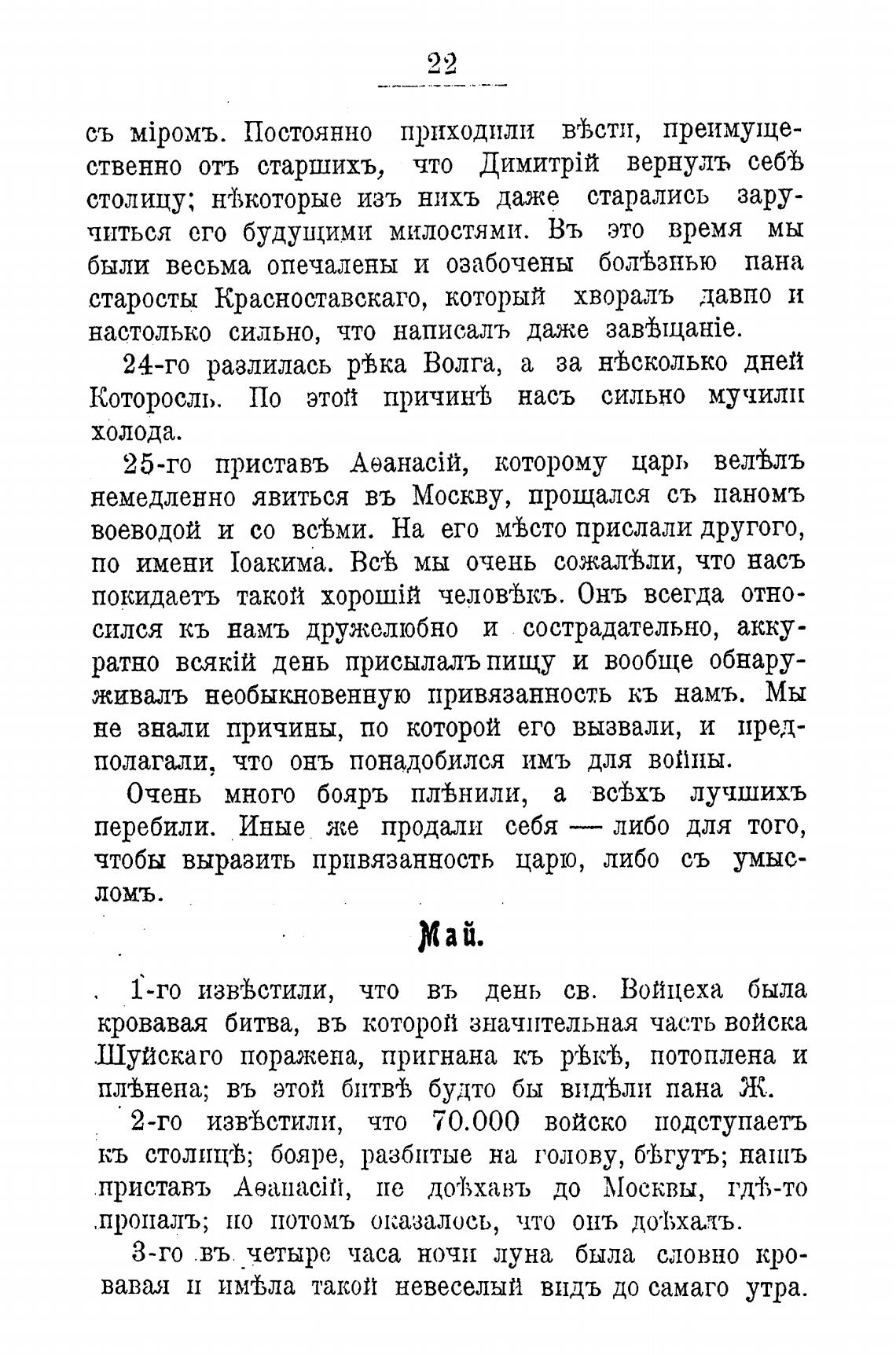 22

съ міромъ. Постоянно приходили вѣсти, преимущественно отъ старшихъ, что Димитрій вернулъ себѣ столицу; нѣкоторые изъ нихъ даже старались заручиться его будущими милостями. Въ это время мы были весьма опечалены и озабочены болѣзнью пана старосты Красноставскаго, который хворалъ давно и настолько сильно, что написалъ даже завѣщаніе.

24-го разлилась рѣка Волга, а за нѣсколько дней Которосль. По этой причинѣ насъ сильно мучили холода.

25-го приставъ Аѳанасій, которому царь велѣлъ немедленно явиться въ Москву, прощался съ паномъ воеводой и со всѣми. На его мѣсто прислали другого, по имени Іоакима. Всѣ мы очень сожалѣли, что насъ покидаетъ такой хорошій человѣкъ. Онъ всегда относился къ намъ дружелюбно и сострадательно, аккуратно всякій день присылалъ пищу и вообще обнаруживалъ необыкновенную привязанность къ намъ. Мы не знали причины, по которой его вызвали, и предполагали, что онъ понадобился имъ для войны.

Очень много бояръ плѣнили, а всѣхъ лучшихъ перебили. Иные же продали себя — либо для того, чтобы выразить привязанность царю, либо съ умысломъ.

Май.

1-го извѣстили, что въ день св. Войцеха была кровавая битва, въ которой значительная часть войска Шуйскаго поражена, пригнана къ рѣкѣ, потоплена и плѣнена; въ этой битвѣ будто бы видѣли пана Ж.

2-го извѣстили, что 70.000 войско подступаетъ къ столицѣ; бояре, разбитые на голову, бѣгутъ; нашъ приставъ Аѳанасій, не доѣхавъ до Москвы, гдѣ-то пропалъ; но потомъ оказалось, что онъ доѣхалъ.

3-го въ четыре часа ночи луна была словно кровавая и имѣла такой невеселый видъ до самаго утра.